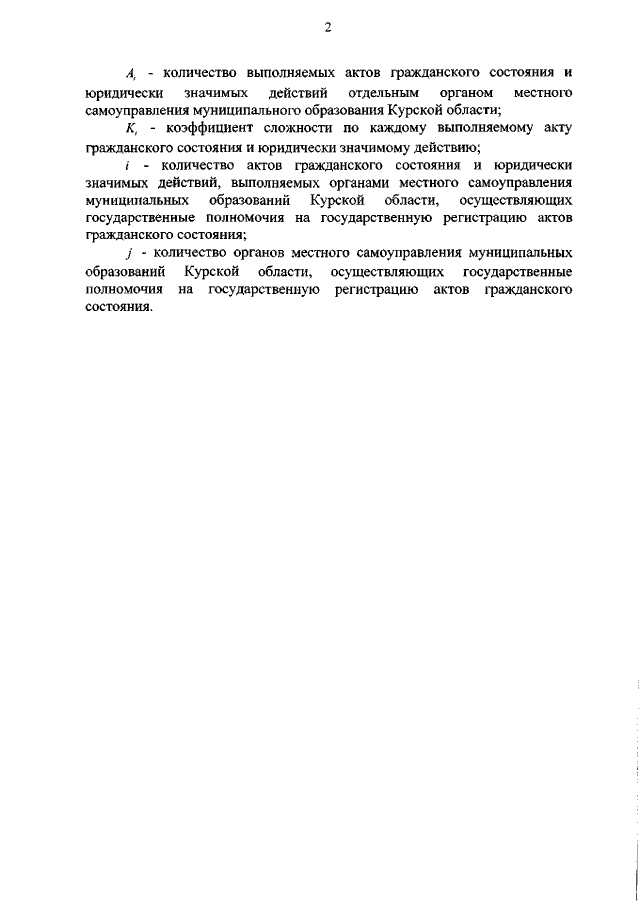 2

$A_i$ - количество выполняемых актов гражданского состояния и юридически значимых действий отдельным органом местного самоуправления муниципального образования Курской области;

$K_i$ - коэффициент сложности по каждому выполняемому акту гражданского состояния и юридически значимому действию;

$i$ - количество актов гражданского состояния и юридически значимых действий, выполняемых органами местного самоуправления муниципальных образований Курской области, осуществляющих государственные полномочия на государственную регистрацию актов гражданского состояния;

$j$ - количество органов местного самоуправления муниципальных образований Курской области, осуществляющих государственные полномочия на государственную регистрацию актов гражданского состояния.